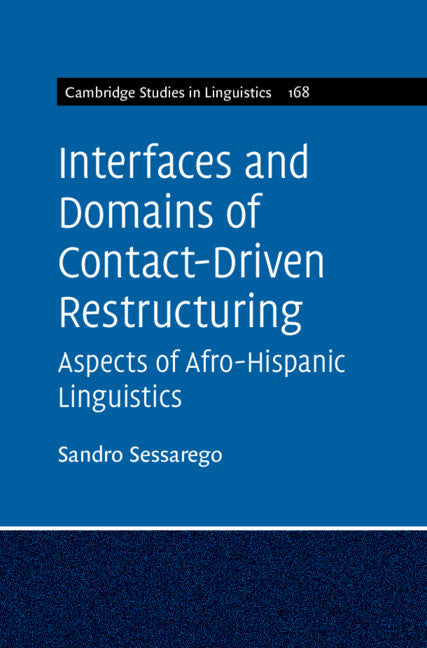 Cambridge Studies in Linguistics 168

Interfaces and Domains of Contact-Driven Restructuring

Aspects of Afro-Hispanic Linguistics

Sandro Sessarego